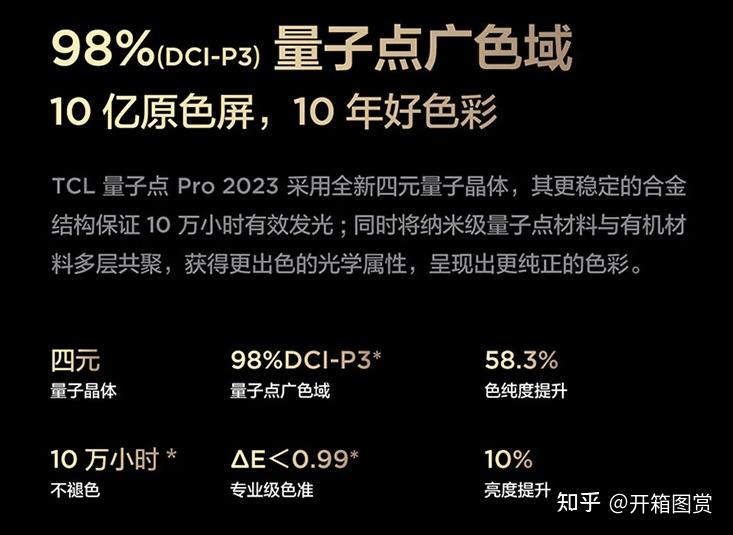 98%(DCI-P3) 量子点广色域
10 亿原色屏，10 年好色彩

TCL 量子点 Pro 2023 采用全新四元量子晶体，其更稳定的合金结构保证 10 万小时有效发光；同时将纳米级量子点材料与有机材料多层共聚，获得更出色的光学属性，呈现出更纯正的色彩。

四元
量子晶体

98%DCI-P3*
量子点广色域

58.3%
色纯度提升

10 万小时 *
不褪色

ΔE＜0.99*
专业级色准

10%
亮度提升

知乎 @开箱图赏